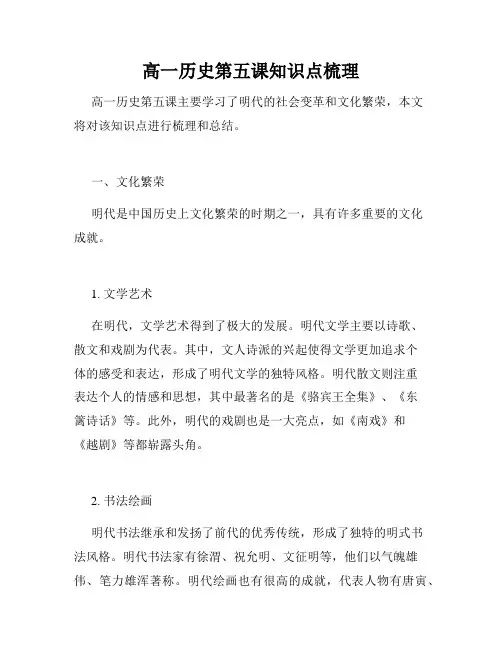 高一历史第五课知识点梳理

高一历史第五课主要学习了明代的社会变革和文化繁荣，本文将对该知识点进行梳理和总结。

一、文化繁荣

明代是中国历史上文化繁荣的时期之一，具有许多重要的文化成就。

1. 文学艺术

在明代，文学艺术得到了极大的发展。明代文学主要以诗歌、散文和戏剧为代表。其中，文人诗派的兴起使得文学更加追求个体的感受和表达，形成了明代文学的独特风格。明代散文则注重表达个人的情感和思想，其中最著名的是《骆宾王全集》、《东篱诗话》等。此外，明代的戏剧也是一大亮点，如《南戏》和《越剧》等都崭露头角。

2. 书法绘画

明代书法继承和发扬了前代的优秀传统，形成了独特的明式书法风格。明代书法家有徐渭、祝允明、文征明等，他们以气魄雄伟、笔力雄浑著称。明代绘画也有很高的成就，代表人物有唐寅、